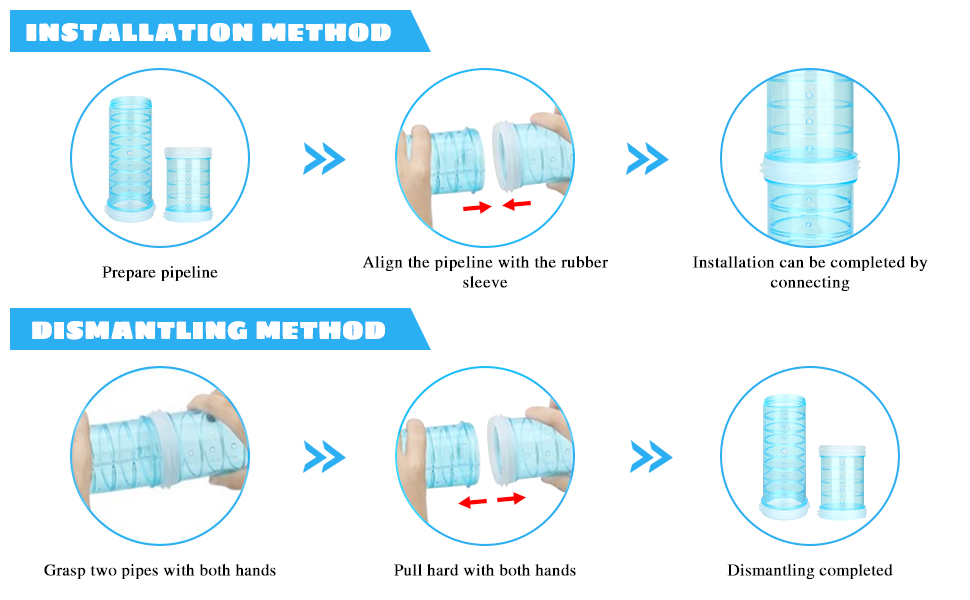 INSTALLATION METHOD

Prepare pipeline

Align the pipeline with the rubber sleeve

Installation can be completed by connecting

DISMANTLING METHOD

Grasp two pipes with both hands

Pull hard with both hands

Dismantling completed